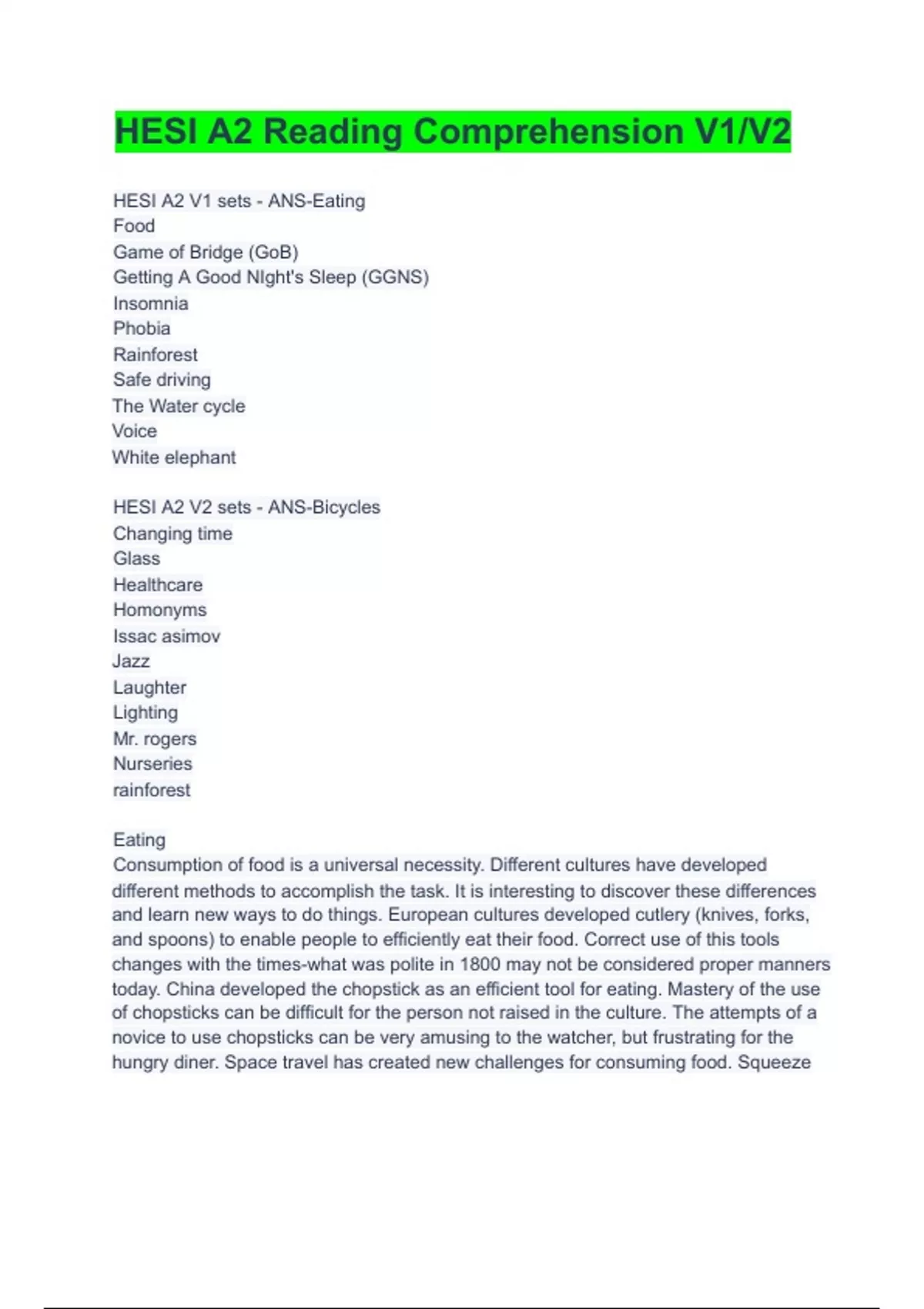 HESI A2 Reading Comprehension V1/V2

HESI A2 V1 sets - ANS-Eating
Food
Game of Bridge (GoB)
Getting A Good NIght's Sleep (GGNS)
Insomnia
Phobia
Rainforest
Safe driving
The Water cycle
Voice
White elephant

HESI A2 V2 sets - ANS-Bicycles
Changing time
Glass
Healthcare
Homonyms
Issac asimov
Jazz
Laughter
Lighting
Mr. rogers
Nurseries
rainforest

Eating
Consumption of food is a universal necessity. Different cultures have developed different methods to accomplish the task. It is interesting to discover these differences and learn new ways to do things. European cultures developed cutlery (knives, forks, and spoons) to enable people to efficiently eat their food. Correct use of this tools changes with the times-what was polite in 1800 may not be considered proper manners today. China developed the chopstick as an efficient tool for eating. Mastery of the use of chopsticks can be difficult for the person not raised in the culture. The attempts of a novice to use chopsticks can be very amusing to the watcher, but frustrating for the hungry diner. Space travel has created new challenges for consuming food. Squeeze